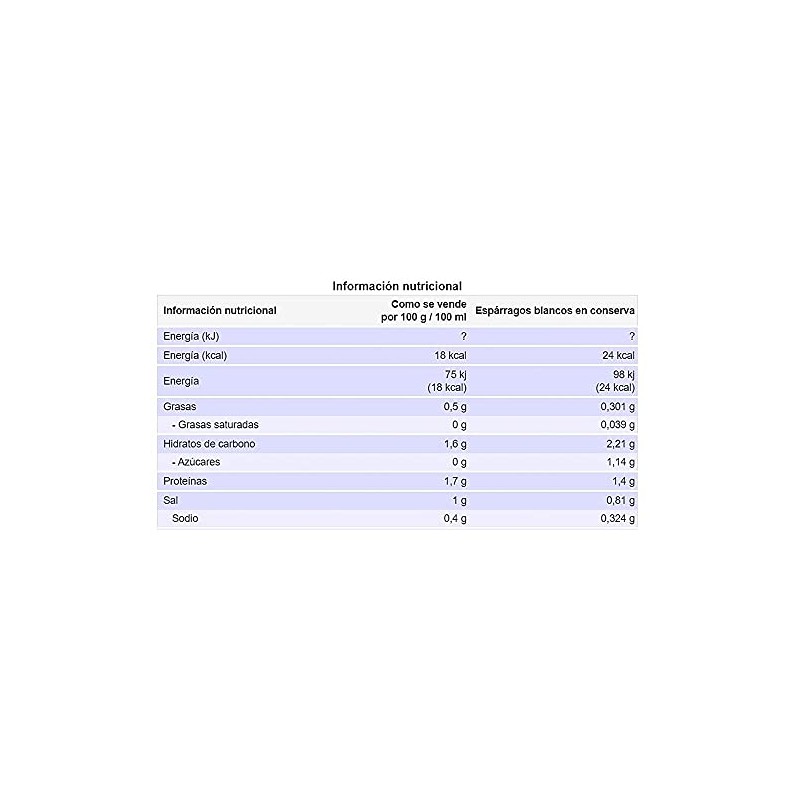 Información nutricional

| Información nutricional | Como se vende por 100 g / 100 ml | Espárragos blancos en conserva |
|---|---|---|
| Energía (kJ) | ? | ? |
| Energía (kcal) | 18 kcal | 24 kcal |
| Energía | 75 kj (18 kcal) | 98 kj (24 kcal) |
| Grasas | 0,5 g | 0,301 g |
| - Grasas saturadas | 0 g | 0,039 g |
| Hidratos de carbono | 1,6 g | 2,21 g |
| - Azúcares | 0 g | 1,14 g |
| Proteínas | 1,7 g | 1,4 g |
| Sal | 1 g | 0,81 g |
| Sodio | 0,4 g | 0,324 g |